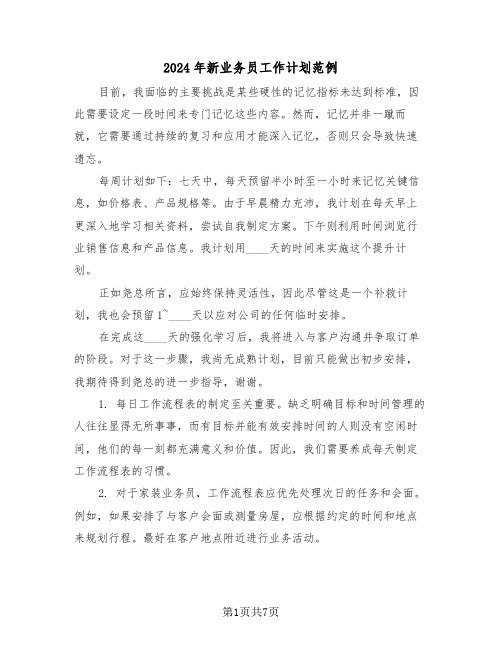 2024年新业务员工作计划范例

目前，我面临的主要挑战是某些硬性的记忆指标未达到标准，因此需要设定一段时间来专门记忆这些内容。然而，记忆并非一蹴而就，它需要通过持续的复习和应用才能深入记忆，否则只会导致快速遗忘。

每周计划如下：七天中，每天预留半小时至一小时来记忆关键信息，如价格表、产品规格等。由于早晨精力充沛，我计划在每天早上更深入地学习相关资料，尝试自我制定方案。下午则利用时间浏览行业销售信息和产品信息。我计划用____天的时间来实施这个提升计划。

正如尧总所言，应始终保持灵活性，因此尽管这是一个补救计划，我也会预留1~____天以应对公司的任何临时安排。

在完成这____天的强化学习后，我将进入与客户沟通并争取订单的阶段。对于这一步骤，我尚无成熟计划，目前只能做出初步安排，我期待得到尧总的进一步指导，谢谢。

1. 每日工作流程表的制定至关重要。缺乏明确目标和时间管理的人往往显得无所事事，而有目标并能有效安排时间的人则没有空闲时间，他们的每一刻都充满意义和价值。因此，我们需要养成每天制定工作流程表的习惯。

2. 对于家装业务员，工作流程表应优先处理次日的任务和会面。例如，如果安排了与客户会面或测量房屋，应根据约定的时间和地点来规划行程。最好在客户地点附近进行业务活动。

第1页共7页